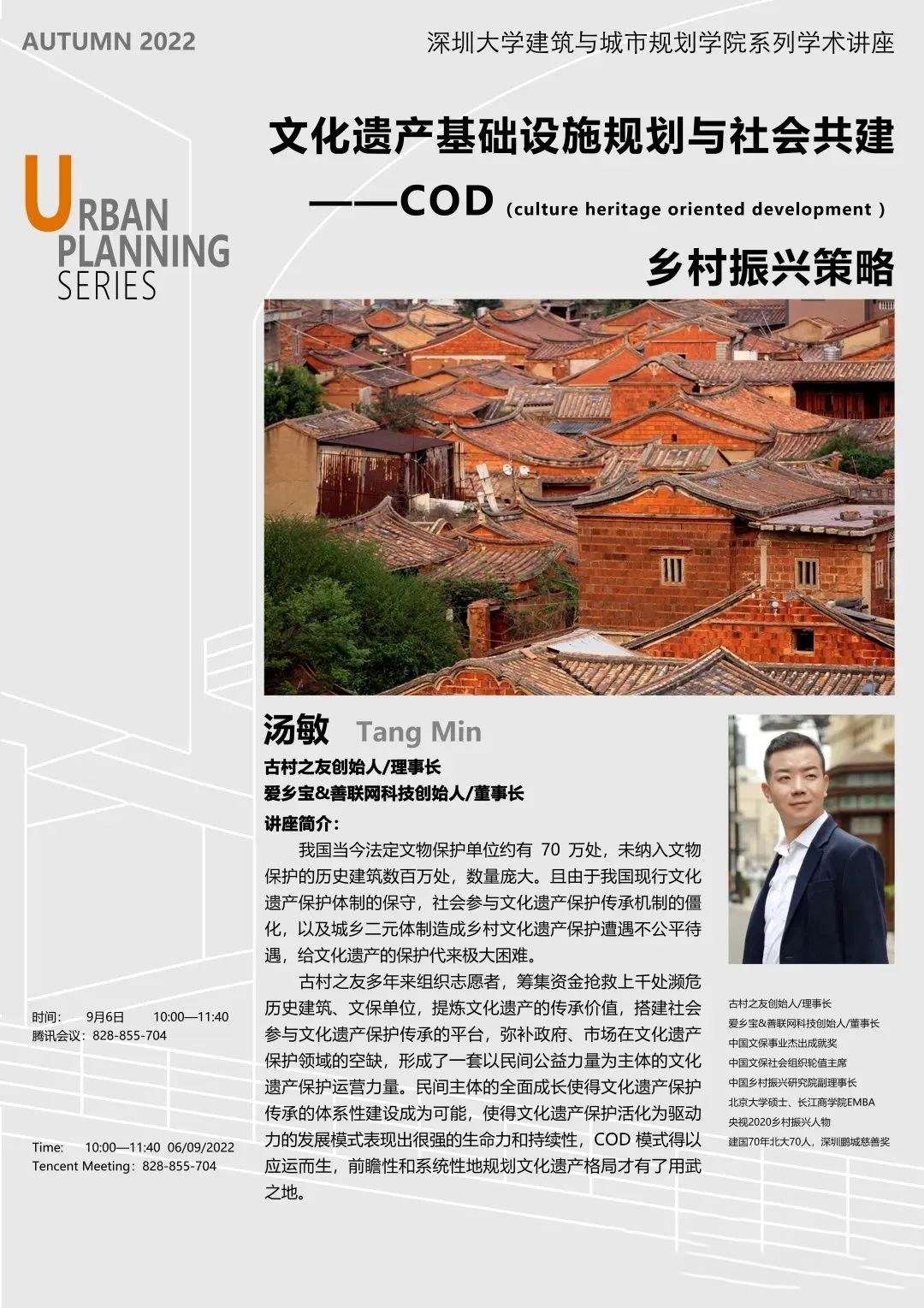 AUTUMN 2022

深圳大学建筑与城市规划学院系列学术讲座

URBAN PLANNING SERIES

文化遗产基础设施规划与社会共建
——COD (culture heritage oriented development )
乡村振兴策略

汤敏 Tang Min
古村之友创始人/理事长
爱乡宝&善联网科技创始人/董事长

讲座简介：
我国当今法定文物保护单位约有 70 万处，未纳入文物保护的历史建筑数百万处，数量庞大。且由于我国现行文化遗产保护体制的保守，社会参与文化遗产保护传承机制的僵化，以及城乡二元体制造成乡村文化遗产保护遭遇不公平待遇，给文化遗产的保护代来极大困难。

古村之友多年来组织志愿者，筹集资金抢救上千处濒危历史建筑、文保单位，提炼文化遗产的传承价值，搭建社会参与文化遗产保护传承的平台，弥补政府、市场在文化遗产保护领域的空缺，形成了一套以民间公益力量为主体的文化遗产保护运营力量。民间主体的全面成长使得文化遗产保护传承的体系性建设成为可能，使得文化遗产保护活化为驱动力的发展模式表现出很强的生命力和持续性，COD 模式得以应运而生，前瞻性和系统性地规划文化遗产格局才有了用武之地。

古村之友创始人/理事长
爱乡宝&善联网科技创始人/董事长
中国文保事业杰出成就奖
中国文保社会组织轮值主席
中国乡村振兴研究院副理事长
北京大学硕士、长江商学院EMBA
央视2020乡村振兴人物
建国70年北大70人，深圳鹏城慈善奖

时间： 9月6日 10:00—11:40
腾讯会议：828-855-704

Time: 10:00—11:40 06/09/2022
Tencent Meeting：828-855-704